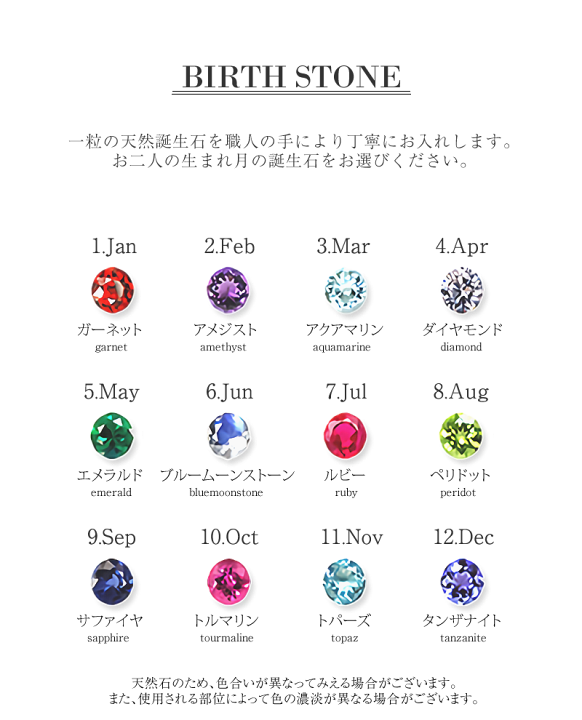 BIRTH STONE

一粒の天然誕生石を職人の手により丁寧にお入れします。
お二人の生まれ月の誕生石をお選びください。

1.Jan
ガーネット
garnet

2.Feb
アメジスト
amethyst

3.Mar
アクアマリン
aquamarine

4.Apr
ダイヤモンド
diamond

5.May
エメラルド
emerald

6.Jun
ブルームーンストーン
bluemoonstone

7.Jul
ルビー
ruby

8.Aug
ペリドット
peridot

9.Sep
サファイヤ
sapphire

10.Oct
トルマリン
tourmaline

11.Nov
トパーズ
topaz

12.Dec
タンザナイト
tanzanite

天然石のため、色合いが異なってみえる場合がございます。
また、使用される部位によって色の濃淡が異なる場合がございます。